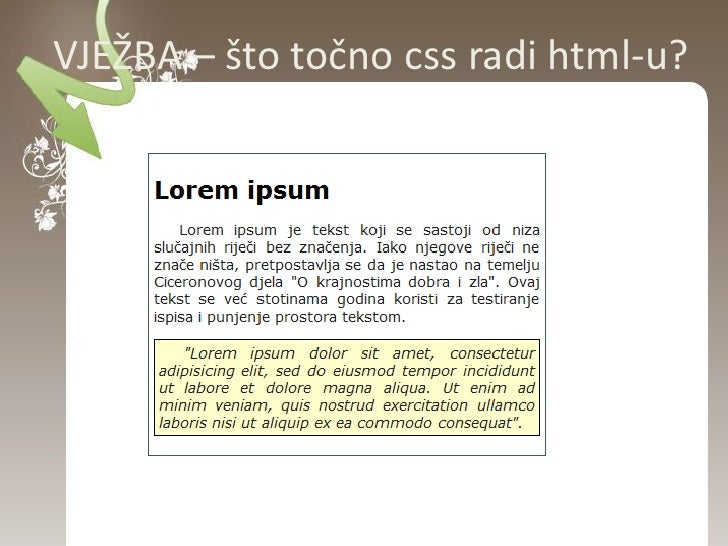 VJEŽBA – što točno css radi html-u?

Lorem ipsum

Lorem ipsum je tekst koji se sastoji od niza slučajnih riječi bez značenja. Iako njegove riječi ne znače ništa, pretpostavlja se da je nastao na temelju Ciceronovog djela "O krajnostima dobra i zla". Ovaj tekst se već stotinama godina koristi za testiranje ispisa i punjenje prostora tekstom.

"Lorem ipsum dolor sit amet, consectetur adipisicing elit, sed do eiusmod tempor incididunt ut labore et dolore magna aliqua. Ut enim ad minim veniam, quis nostrud exercitation ullamco laboris nisi ut aliquip ex ea commodo consequat".